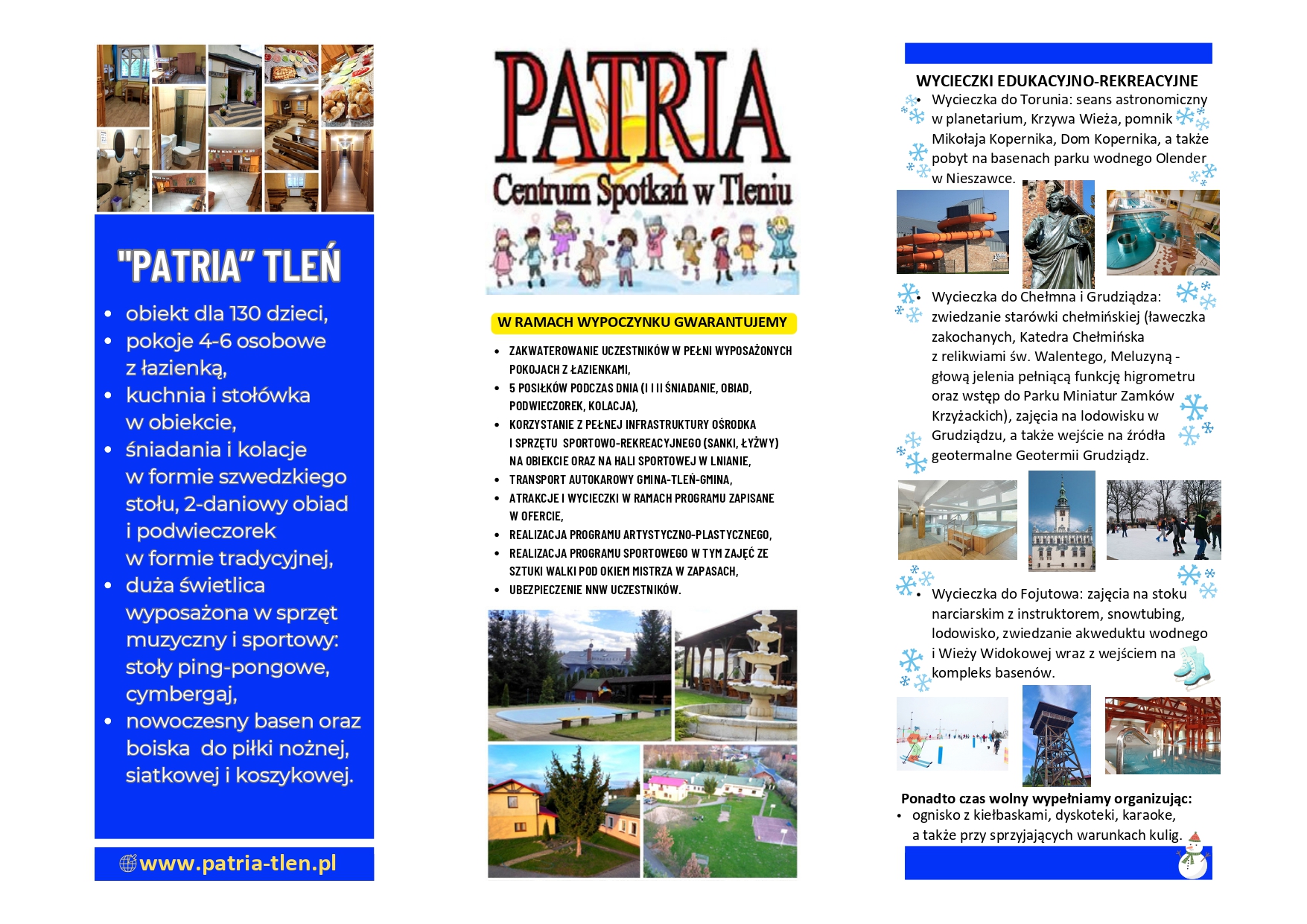 "PATRIA" TLEŃ

- obiekt dla 130 dzieci,
- pokoje 4-6 osobowe z łazienką,
- kuchnia i stołówka w obiekcie,
- śniadania i kolacje w formie szwedzkiego stołu, 2-daniowy obiad i podwieczorek w formie tradycyjnej,
- duża świetlica wyposażona w sprzęt muzyczny i sportowy: stoły ping-pongowe, cymbergaj,
- nowoczesny basen oraz boiska do piłki nożnej, siatkowej i koszykowej.

www.patria-tlen.pl

PATRIA
Centrum Spotkań w Tleniu

W RAMACH WYPOCZYNKU GWARANTUJEMY

- ZAKWATEROWANIE UCZESTNIKÓW W PEŁNI WYPOSAŻONYCH POKOJACH Z ŁAZIENKAMI,
- 5 POSIŁKÓW PODCZAS DNIA (I I II ŚNIADANIE, OBIAD, PODWIECZOREK, KOLACJA),
- KORZYSTANIE Z PEŁNEJ INFRASTRUKTURY OŚRODKA I SPRZĘTU SPORTOWO-REKREACYJNEGO (SANKI, ŁYŻWY) NA OBIEKCIE ORAZ NA HALI SPORTOWEJ W LNIANIE,
- TRANSPORT AUTOKAROWY GMINA-TLEŃ-GMINA,
- ATRAKCJE I WYCIECZKI W RAMACH PROGRAMU ZAPISANE W OFERCIE,
- REALIZACJA PROGRAMU ARTYSTYCZNO-PLASTYCZNEGO,
- REALIZACJA PROGRAMU SPORTOWEGO W TYM ZAJĘĆ ZE SZTUKI WALKI POD OKIEM MISTRZA W ZAPASACH,
- UBEZPIECZENIE NNW UCZESTNIKÓW.

WYCIECZKI EDUKACYJNO-REKREACYJNE

- Wycieczka do Torunia: seans astronomiczny w planetarium, Krzywa Wieża, pomnik Mikołaja Kopernika, Dom Kopernika, a także pobyt na basenach parku wodnego Olender w Nieszawce.

- Wycieczka do Chełmna i Grudziądza: zwiedzanie starówki chełmińskiej (ławeczka zakochanych, Katedra Chełmińska z relikwiami św. Walentego, Meluzyną - głową jelenia pełniącą funkcję higrometru oraz wstęp do Parku Miniatur Zamków Krzyżackich), zajęcia na lodowisku w Grudziądzu, a także wejście na źródła geotermalne Geotermii Grudziądz.

- Wycieczka do Fojutowa: zajęcia na stoku narciarskim z instruktorem, snowtubing, lodowisko, zwiedzanie akweduktu wodnego i Wieży Widokowej wraz z wejściem na kompleks basenów.

Ponadto czas wolny wypełniamy organizując:
- ognisko z kiełbaskami, dyskoteki, karaoke, a także przy sprzyjających warunkach kulig.